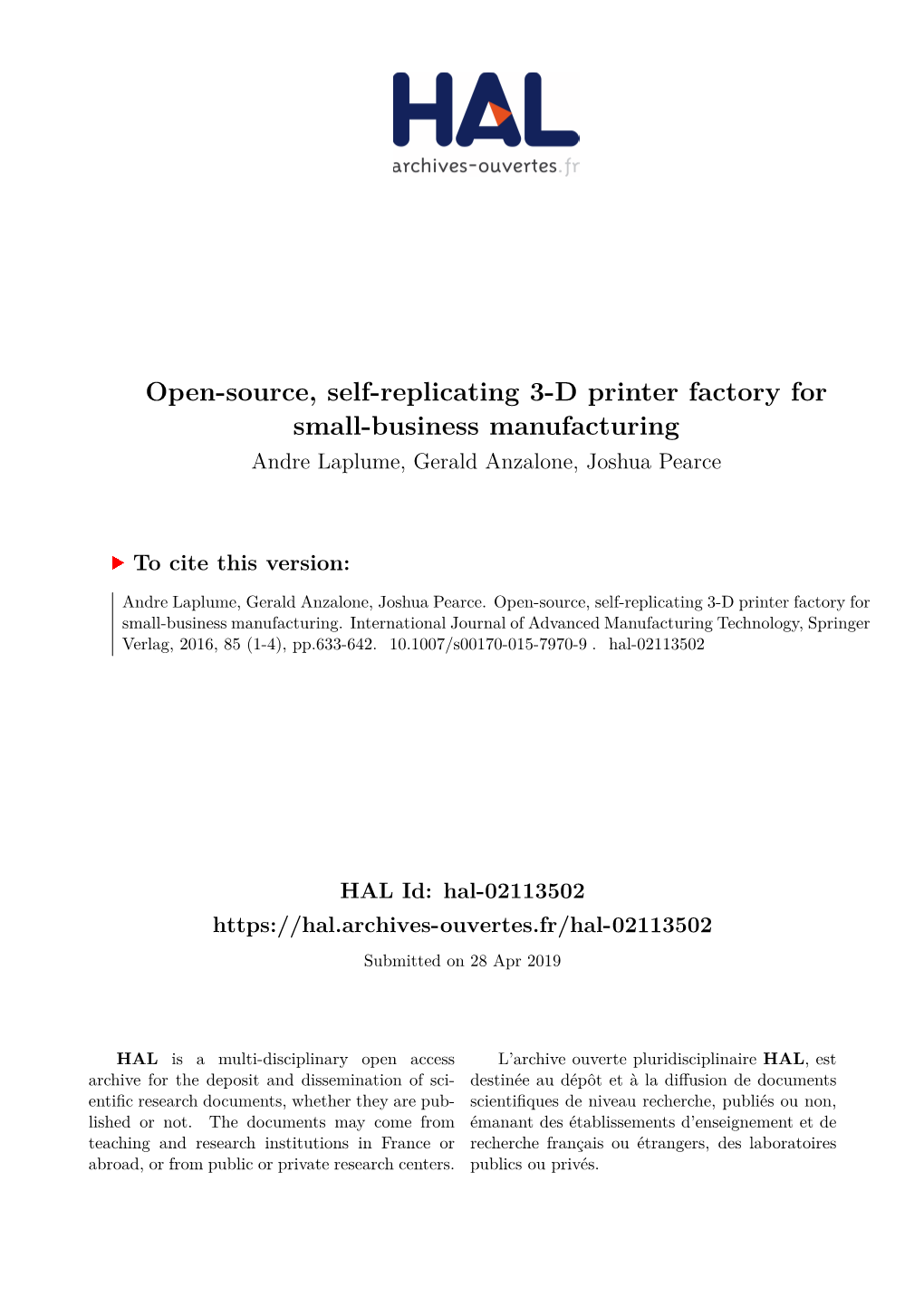 HAL
archives-ouvertes.fr

Open-source, self-replicating 3-D printer factory for small-business manufacturing
Andre Laplume, Gerald Anzalone, Joshua Pearce

To cite this version:

Andre Laplume, Gerald Anzalone, Joshua Pearce. Open-source, self-replicating 3-D printer factory for small-business manufacturing. International Journal of Advanced Manufacturing Technology, Springer Verlag, 2016, 85 (1-4), pp.633-642. 10.1007/s00170-015-7970-9 . hal-02113502

HAL Id: hal-02113502
https://hal.archives-ouvertes.fr/hal-02113502

Submitted on 28 Apr 2019

HAL is a multi-disciplinary open access archive for the deposit and dissemination of scientific research documents, whether they are published or not. The documents may come from teaching and research institutions in France or abroad, or from public or private research centers.

L'archive ouverte pluridisciplinaire HAL, est destinée au dépôt et à la diffusion de documents scientifiques de niveau recherche, publiés ou non, émanant des établissements d'enseignement et de recherche français ou étrangers, des laboratoires publics ou privés.